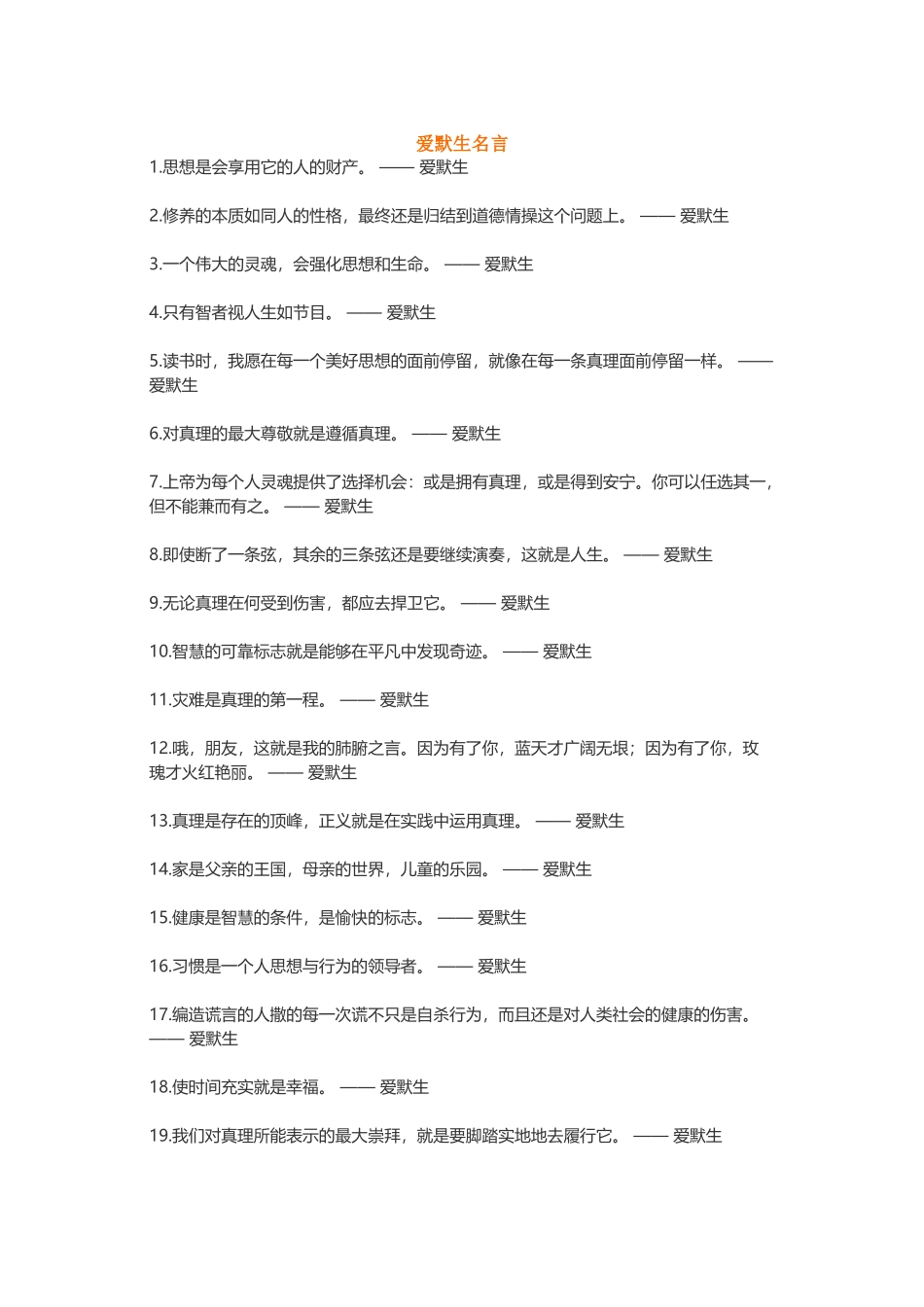 爱默生名言

1.思想是会享用它的人的财产。 —— 爱默生

2.修养的本质如同人的性格，最终还是归结到道德情操这个问题上。 —— 爱默生

3.一个伟大的灵魂，会强化思想和生命。 —— 爱默生

4.只有智者视人生如节目。 —— 爱默生

5.读书时，我愿在每一个美好思想的面前停留，就像在每一条真理面前停留一样。 —— 爱默生

6.对真理的最大尊敬就是遵循真理。 —— 爱默生

7.上帝为每个人灵魂提供了选择机会：或是拥有真理，或是得到安宁。你可以任选其一，但不能兼而有之。 —— 爱默生

8.即使断了一条弦，其余的三条弦还是要继续演奏，这就是人生。 —— 爱默生

9.无论真理在何受到伤害，都应去捍卫它。 —— 爱默生

10.智慧的可靠标志就是能够在平凡中发现奇迹。 —— 爱默生

11.灾难是真理的第一程。 —— 爱默生

12.哦，朋友，这就是我的肺腑之言。因为有了你，蓝天才广阔无垠；因为有了你，玫瑰才火红艳丽。 —— 爱默生

13.真理是存在的顶峰，正义就是在实践中运用真理。 —— 爱默生

14.家是父亲的王国，母亲的世界，儿童的乐园。 —— 爱默生

15.健康是智慧的条件，是愉快的标志。 —— 爱默生

16.习惯是一个人思想与行为的领导者。 —— 爱默生

17.编造谎言的人撒的每一次谎不只是自杀行为，而且还是对人类社会的健康的伤害。 —— 爱默生

18.使时间充实就是幸福。 —— 爱默生

19.我们对真理所能表示的最大崇拜，就是要脚踏实地地去履行它。 —— 爱默生